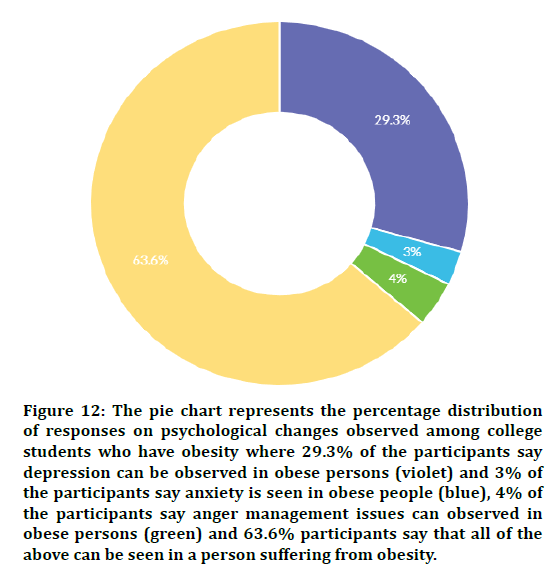 29.3%

3%

4%

63.6%

Figure 12: The pie chart represents the percentage distribution of responses on psychological changes observed among college students who have obesity where 29.3% of the participants say depression can be observed in obese persons (violet) and 3% of the participants say anxiety is seen in obese people (blue), 4% of the participants say anger management issues can observed in obese persons (green) and 63.6% participants say that all of the above can be seen in a person suffering from obesity.